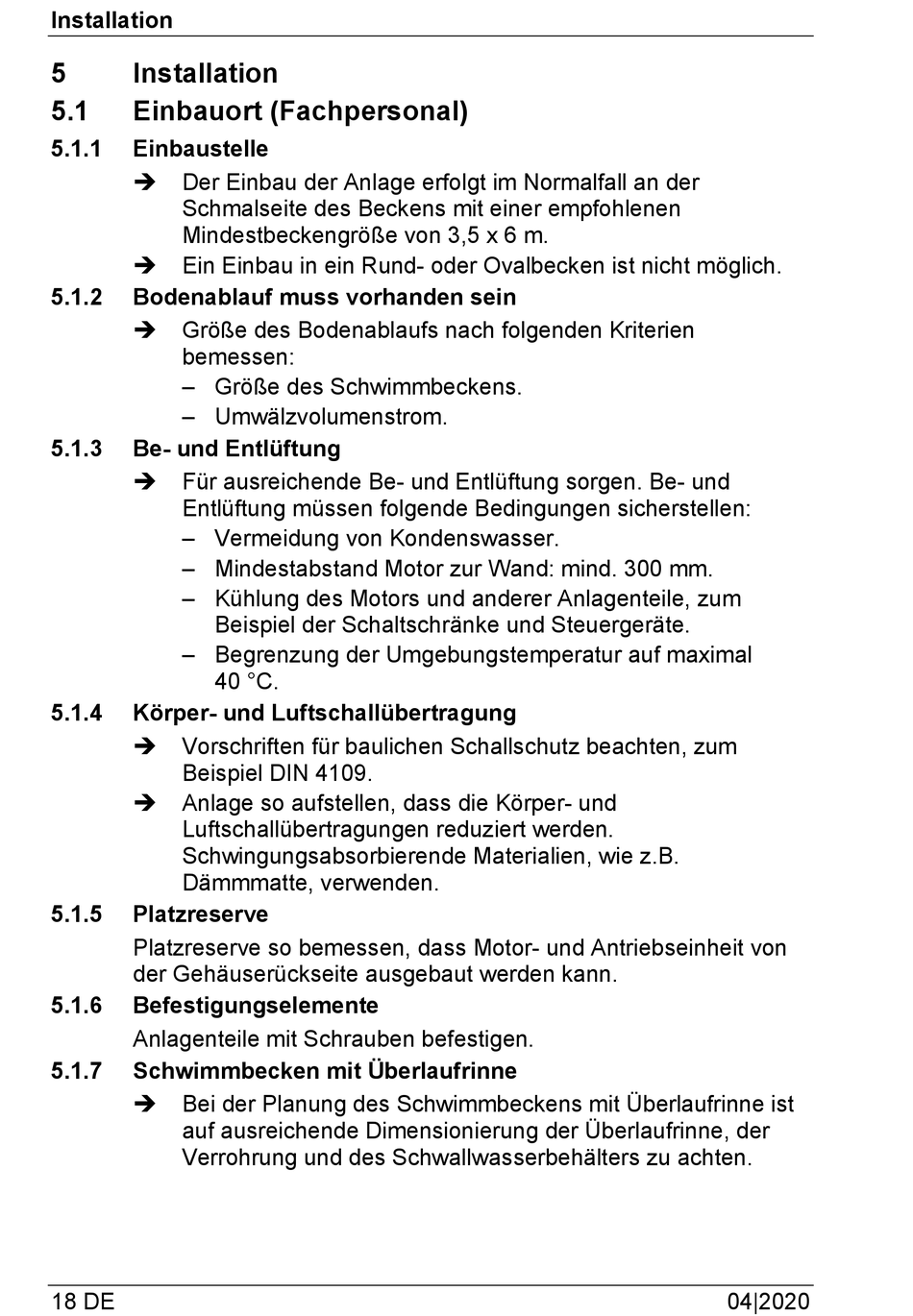 Installation

5 Installation

5.1 Einbauort (Fachpersonal)

5.1.1 Einbaustelle

➔ Der Einbau der Anlage erfolgt im Normalfall an der Schmalseite des Beckens mit einer empfohlenen Mindestbeckengröße von 3,5 x 6 m.

➔ Ein Einbau in ein Rund- oder Ovalbecken ist nicht möglich.

5.1.2 Bodenablauf muss vorhanden sein

➔ Größe des Bodenablaufs nach folgenden Kriterien bemessen:
– Größe des Schwimmbeckens.
– Umwälzvolumenstrom.

5.1.3 Be- und Entlüftung

➔ Für ausreichende Be- und Entlüftung sorgen. Be- und Entlüftung müssen folgende Bedingungen sicherstellen:
– Vermeidung von Kondenswasser.
– Mindestabstand Motor zur Wand: mind. 300 mm.
– Kühlung des Motors und anderer Anlagenteile, zum Beispiel der Schaltschränke und Steuergeräte.
– Begrenzung der Umgebungstemperatur auf maximal 40 °C.

5.1.4 Körper- und Luftschallübertragung

➔ Vorschriften für baulichen Schallschutz beachten, zum Beispiel DIN 4109.

➔ Anlage so aufstellen, dass die Körper- und Luftschallübertragungen reduziert werden. Schwingungsabsorbierende Materialien, wie z.B. Dämmmatte, verwenden.

5.1.5 Platzreserve

Platzreserve so bemessen, dass Motor- und Antriebseinheit von der Gehäuserückseite ausgebaut werden kann.

5.1.6 Befestigungselemente

Anlagenteile mit Schrauben befestigen.

5.1.7 Schwimmbecken mit Überlaufrinne

➔ Bei der Planung des Schwimmbeckens mit Überlaufrinne ist auf ausreichende Dimensionierung der Überlaufrinne, der Verrohrung und des Schwallwasserbehälters zu achten.

18 DE 04|2020